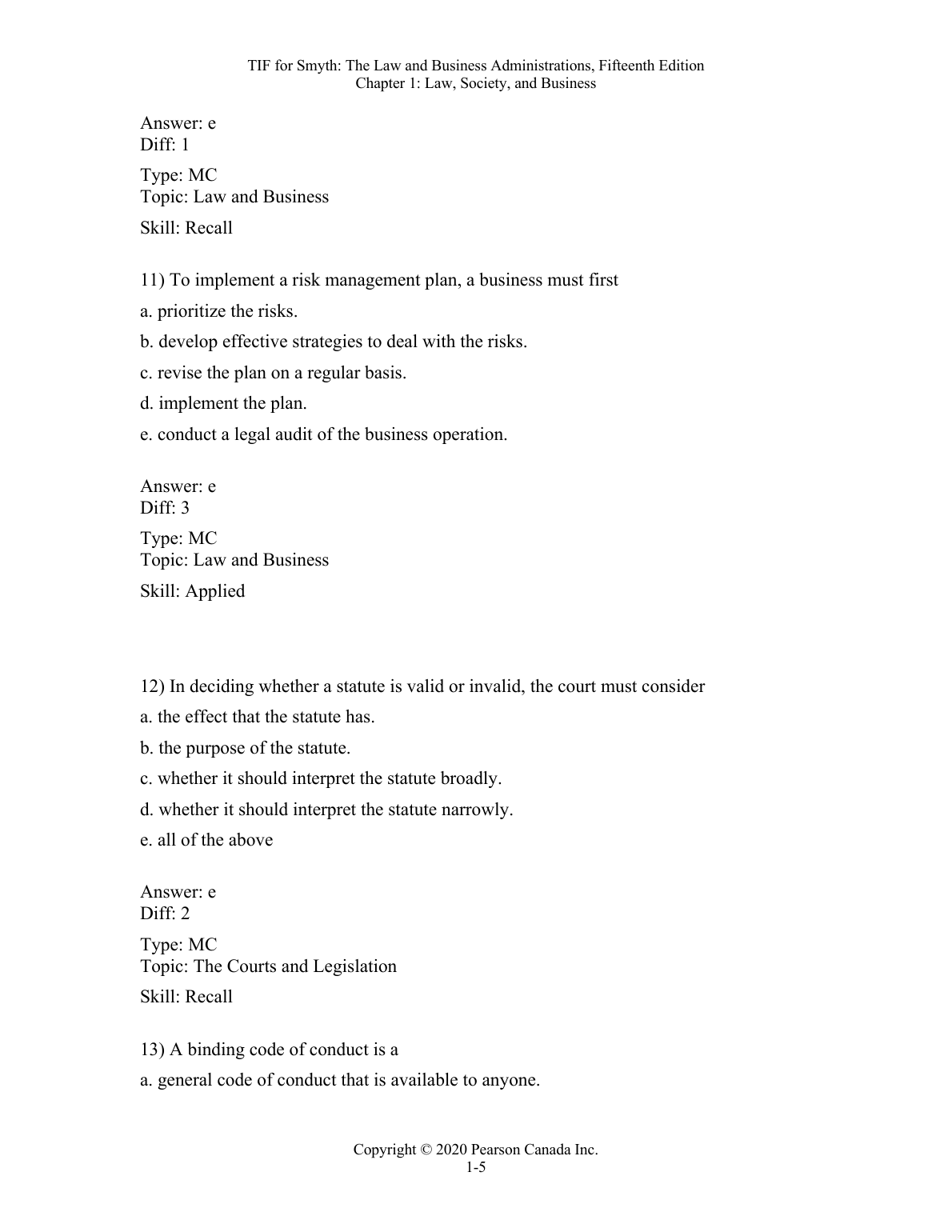 TIF for Smyth: The Law and Business Administrations, Fifteenth Edition
Chapter 1: Law, Society, and Business

Answer: e
Diff: 1

Type: MC
Topic: Law and Business

Skill: Recall

11) To implement a risk management plan, a business must first

a. prioritize the risks.

b. develop effective strategies to deal with the risks.

c. revise the plan on a regular basis.

d. implement the plan.

e. conduct a legal audit of the business operation.

Answer: e
Diff: 3

Type: MC
Topic: Law and Business

Skill: Applied

12) In deciding whether a statute is valid or invalid, the court must consider

a. the effect that the statute has.

b. the purpose of the statute.

c. whether it should interpret the statute broadly.

d. whether it should interpret the statute narrowly.

e. all of the above

Answer: e
Diff: 2

Type: MC
Topic: The Courts and Legislation

Skill: Recall

13) A binding code of conduct is a

a. general code of conduct that is available to anyone.

Copyright © 2020 Pearson Canada Inc.
1-5